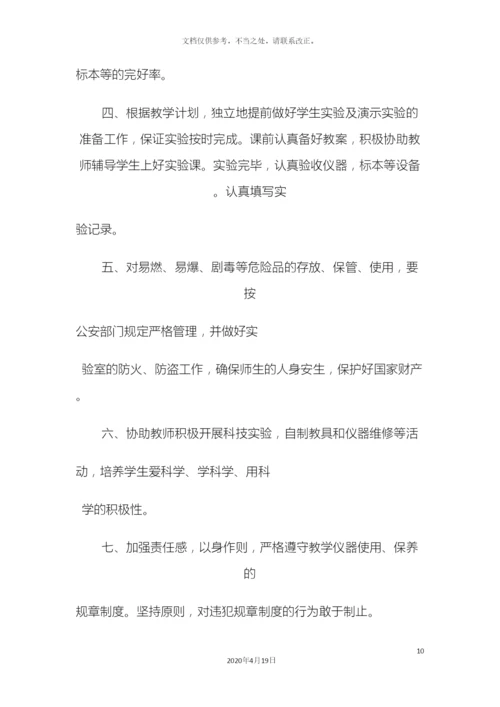 文档仅供参考，不当之处，请联系改正。

标本等的完好率。

四、根据教学计划，独立地提前做好学生实验及演示实验的准备工作，保证实验按时完成。课前认真备好教案，积极协助教师辅导学生上好实验课。实验完毕，认真验收仪器，标本等设备。认真填写实

验记录。

五、对易燃、易爆、剧毒等危险品的存放、保管、使用，要按

公安部门规定严格管理，并做好实

验室的防火、防盗工作，确保师生的人身安生，保护好国家财产。

六、协助教师积极开展科技实验，自制教具和仪器维修等活

动，培养学生爱科学、学科学、用科

学的积极性。

七、加强责任感，以身作则，严格遵守教学仪器使用、保养的

规章制度。坚持原则，对违犯规章制度的行为敢于制止。

10

2020年4月19日